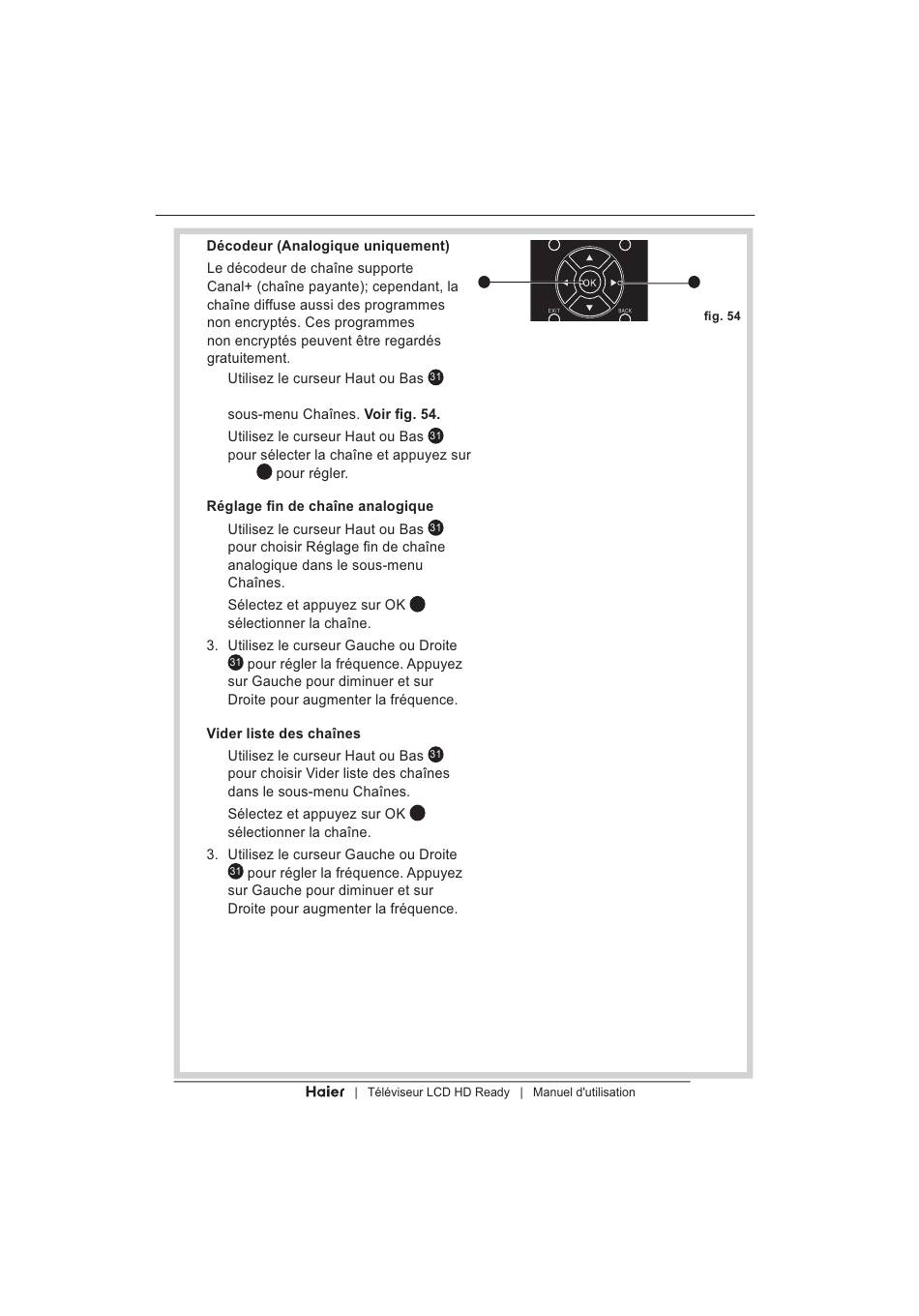 **Décodeur (Analogique uniquement)**

Le décodeur de chaîne supporte Canal+ (chaîne payante); cependant, la chaîne diffuse aussi des programmes non encryptés. Ces programmes non encryptés peuvent être regardés gratuitement.

Utilisez le curseur Haut ou Bas 31

sous-menu Chaînes. **Voir fig. 54.**

Utilisez le curseur Haut ou Bas 31 pour sélecter la chaîne et appuyez sur pour régler.

**Réglage fin de chaîne analogique**

Utilisez le curseur Haut ou Bas 31 pour choisir Réglage fin de chaîne analogique dans le sous-menu Chaînes.

Sélectez et appuyez sur OK sélectionner la chaîne.

3. Utilisez le curseur Gauche ou Droite 31 pour régler la fréquence. Appuyez sur Gauche pour diminuer et sur Droite pour augmenter la fréquence.

**Vider liste des chaînes**

Utilisez le curseur Haut ou Bas 31 pour choisir Vider liste des chaînes dans le sous-menu Chaînes.

Sélectez et appuyez sur OK sélectionner la chaîne.

3. Utilisez le curseur Gauche ou Droite 31 pour régler la fréquence. Appuyez sur Gauche pour diminuer et sur Droite pour augmenter la fréquence.

OK
EXIT
BACK

**fig. 54**

Haier | Téléviseur LCD HD Ready | Manuel d'utilisation